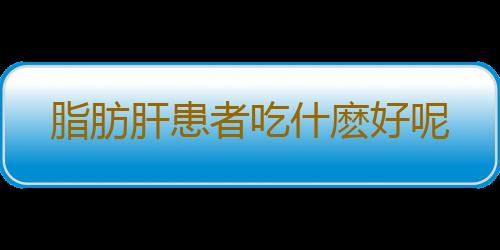 脂肪肝患者吃什麽好呢